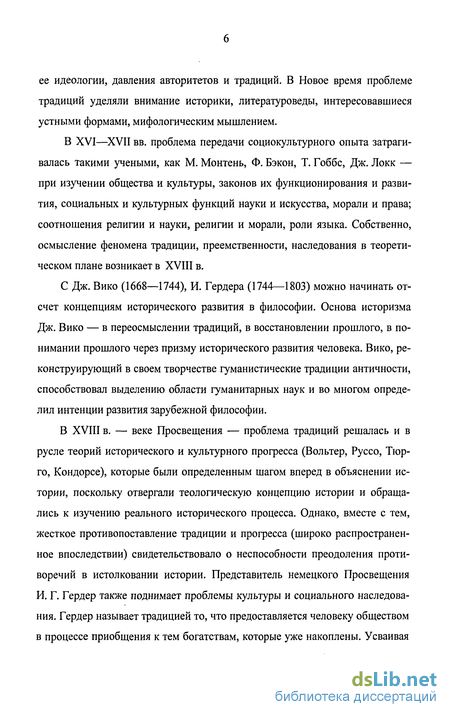 6

ее идеологии, давления авторитетов и традиций. В Новое время проблеме традиций уделяли внимание историки, литературоведы, интересовавшиеся устными формами, мифологическим мышлением.

В XVI—XVII вв. проблема передачи социокультурного опыта затрагивалась такими учеными, как М. Монтень, Ф. Бэкон, Т. Гоббс, Дж. Локк — при изучении общества и культуры, законов их функционирования и развития, социальных и культурных функций науки и искусства, морали и права; соотношения религии и науки, религии и морали, роли языка. Собственно, осмысление феномена традиции, преемственности, наследования в теоретическом плане возникает в XVIII в.

С Дж. Вико (1668—1744), И. Гердера (1744—1803) можно начинать отсчет концепциям исторического развития в философии. Основа историзма Дж. Вико — в переосмыслении традиций, в восстановлении прошлого, в понимании прошлого через призму исторического развития человека. Вико, реконструирующий в своем творчестве гуманистические традиции античности, способствовал выделению области гуманитарных наук и во многом определил интенции развития зарубежной философии.

В XVIII в. — веке Просвещения — проблема традиций решалась и в русле теорий исторического и культурного прогресса (Вольтер, Руссо, Тюрго, Кондорсе), которые были определенным шагом вперед в объяснении истории, поскольку отвергали теологическую концепцию истории и обращались к изучению реального исторического процесса. Однако, вместе с тем, жесткое противопоставление традиции и прогресса (широко распространенное впоследствии) свидетельствовало о неспособности преодоления противоречий в истолковании истории. Представитель немецкого Просвещения И. Г. Гердер также поднимает проблемы культуры и социального наследования. Гердер называет традицией то, что предоставляется человеку обществом в процессе приобщения к тем богатствам, которые уже накоплены. Усваивая

dsLib.net
библиотека диссертаций